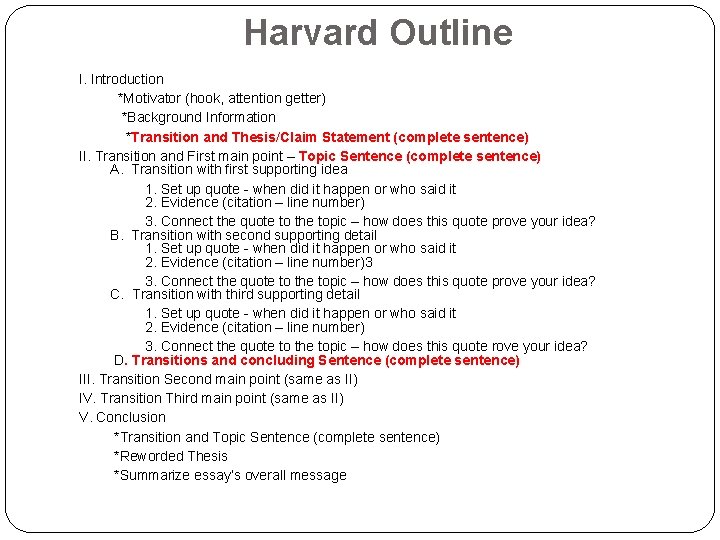 Harvard Outline

I. Introduction
*Motivator (hook, attention getter)
*Background Information
*Transition and Thesis/Claim Statement (complete sentence)

II. Transition and First main point – Topic Sentence (complete sentence)
A. Transition with first supporting idea
1. Set up quote - when did it happen or who said it
2. Evidence (citation – line number)
3. Connect the quote to the topic – how does this quote prove your idea?
B. Transition with second supporting detail
1. Set up quote - when did it happen or who said it
2. Evidence (citation – line number)3
3. Connect the quote to the topic – how does this quote prove your idea?
C. Transition with third supporting detail
1. Set up quote - when did it happen or who said it
2. Evidence (citation – line number)
3. Connect the quote to the topic – how does this quote rove your idea?
D. Transitions and concluding Sentence (complete sentence)

III. Transition Second main point (same as II)
IV. Transition Third main point (same as II)
V. Conclusion
*Transition and Topic Sentence (complete sentence)
*Reworded Thesis
*Summarize essay's overall message